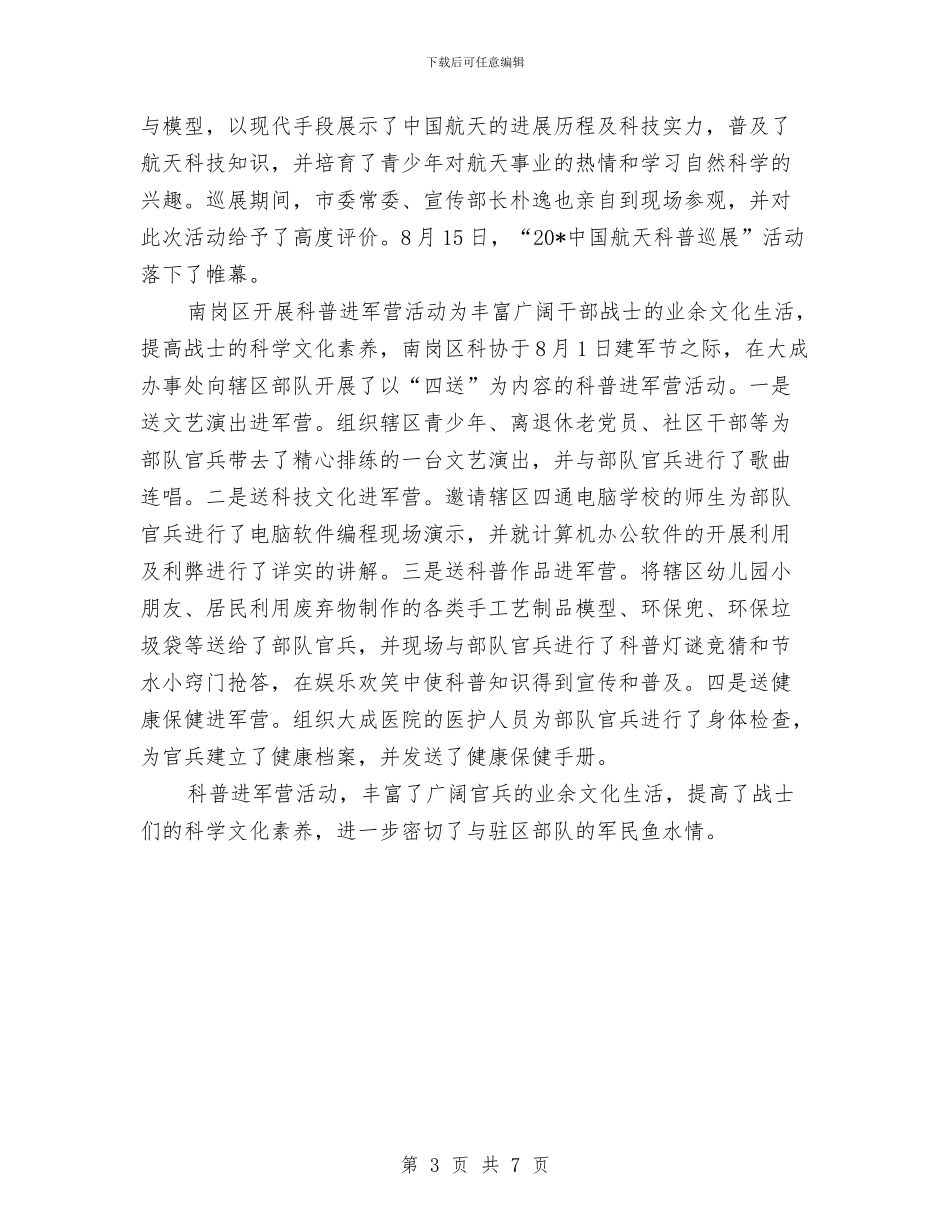 下载后可任意编辑

与模型，以现代手段展示了中国航天的进展历程及科技实力，普及了航天科技知识，并培育了青少年对航天事业的热情和学习自然科学的兴趣。巡展期间，市委常委、宣传部长朴逸也亲自到现场参观，并对此次活动给予了高度评价。8月15日，“20*中国航天科普巡展”活动落下了帷幕。

南岗区开展科普进军营活动为丰富广阔干部战士的业余文化生活，提高战士的科学文化素养，南岗区科协于8月1日建军节之际，在大成办事处向辖区部队开展了以“四送”为内容的科普进军营活动。一是送文艺演出进军营。组织辖区青少年、离退休老党员、社区干部等为部队官兵带去了精心排练的一台文艺演出，并与部队官兵进行了歌曲连唱。二是送科技文化进军营。邀请辖区四通电脑学校的师生为部队官兵进行了电脑软件编程现场演示，并就计算机办公软件的开展利用及利弊进行了详实的讲解。三是送科普作品进军营。将辖区幼儿园小朋友、居民利用废弃物制作的各类手工艺制品模型、环保兜、环保垃圾袋等送给了部队官兵，并现场与部队官兵进行了科普灯谜竞猜和节水小窍门抢答，在娱乐欢笑中使科普知识得到宣传和普及。四是送健康保健进军营。组织大成医院的医护人员为部队官兵进行了身体检查，为官兵建立了健康档案，并发送了健康保健手册。

科普进军营活动，丰富了广阔官兵的业余文化生活，提高了战士们的科学文化素养，进一步密切了与驻区部队的军民鱼水情。

第 3 页 共 7 页